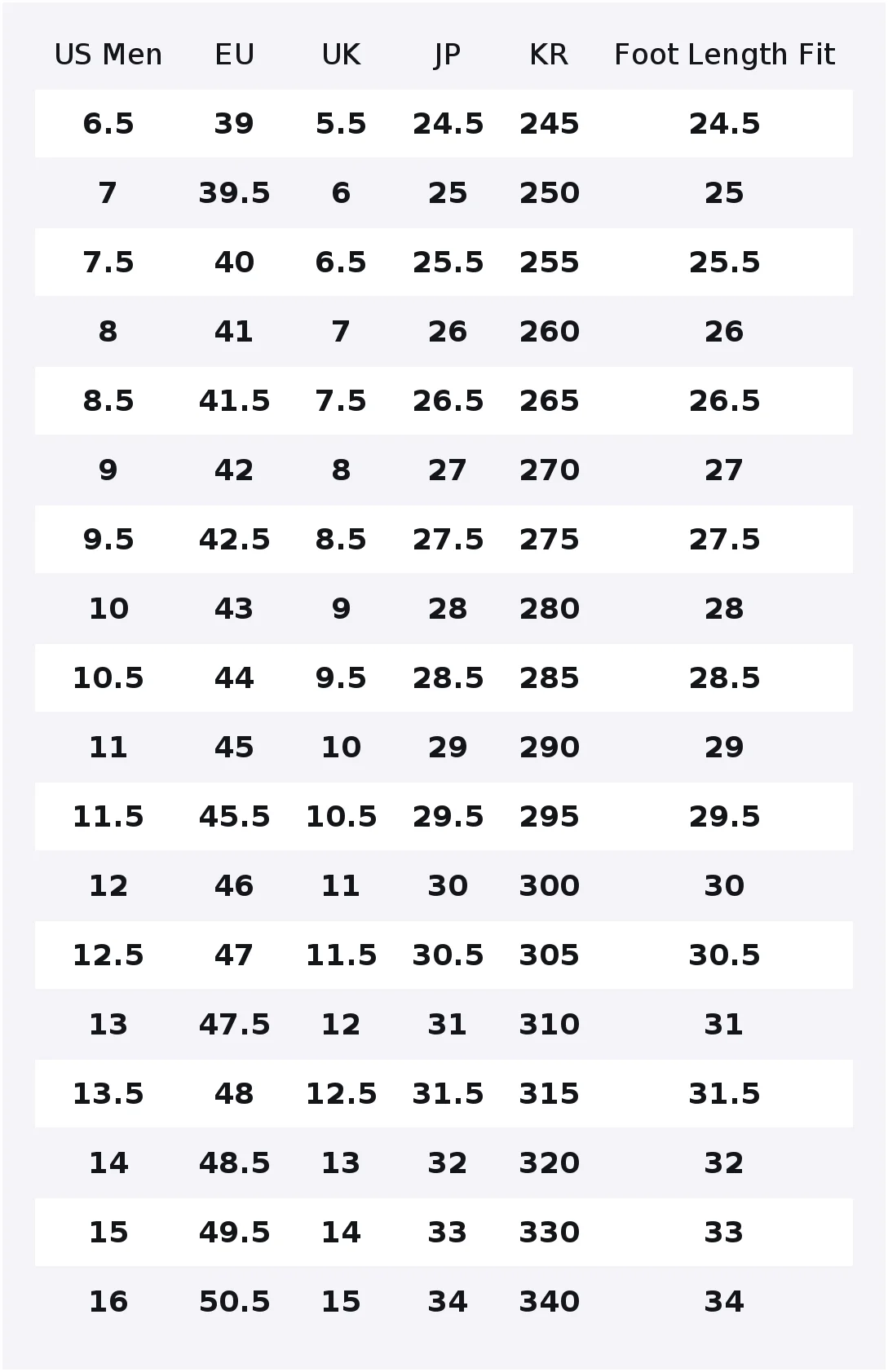 | US Men | EU | UK | JP | KR | Foot Length Fit |
|---|---|---|---|---|---|
| 6.5 | 39 | 5.5 | 24.5 | 245 | 24.5 |
| 7 | 39.5 | 6 | 25 | 250 | 25 |
| 7.5 | 40 | 6.5 | 25.5 | 255 | 25.5 |
| 8 | 41 | 7 | 26 | 260 | 26 |
| 8.5 | 41.5 | 7.5 | 26.5 | 265 | 26.5 |
| 9 | 42 | 8 | 27 | 270 | 27 |
| 9.5 | 42.5 | 8.5 | 27.5 | 275 | 27.5 |
| 10 | 43 | 9 | 28 | 280 | 28 |
| 10.5 | 44 | 9.5 | 28.5 | 285 | 28.5 |
| 11 | 45 | 10 | 29 | 290 | 29 |
| 11.5 | 45.5 | 10.5 | 29.5 | 295 | 29.5 |
| 12 | 46 | 11 | 30 | 300 | 30 |
| 12.5 | 47 | 11.5 | 30.5 | 305 | 30.5 |
| 13 | 47.5 | 12 | 31 | 310 | 31 |
| 13.5 | 48 | 12.5 | 31.5 | 315 | 31.5 |
| 14 | 48.5 | 13 | 32 | 320 | 32 |
| 15 | 49.5 | 14 | 33 | 330 | 33 |
| 16 | 50.5 | 15 | 34 | 340 | 34 |